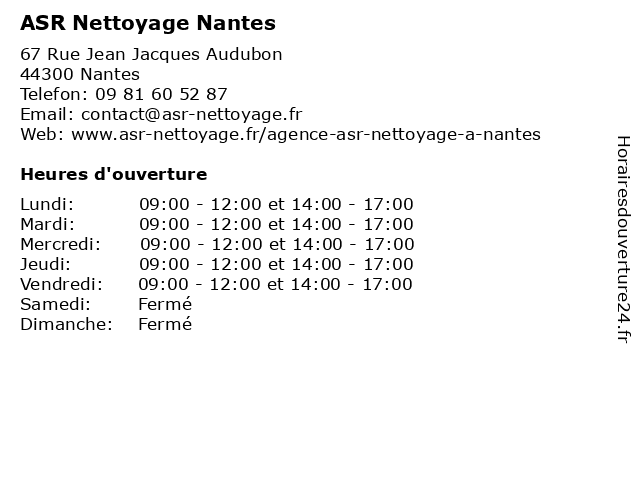 ASR Nettoyage Nantes

67 Rue Jean Jacques Audubon
44300 Nantes
Telefon: 09 81 60 52 87
Email: contact@asr-nettoyage.fr
Web: www.asr-nettoyage.fr/agence-asr-nettoyage-a-nantes

Heures d'ouverture

| | |
|---|---|
| Lundi: | 09:00 - 12:00 et 14:00 - 17:00 |
| Mardi: | 09:00 - 12:00 et 14:00 - 17:00 |
| Mercredi: | 09:00 - 12:00 et 14:00 - 17:00 |
| Jeudi: | 09:00 - 12:00 et 14:00 - 17:00 |
| Vendredi: | 09:00 - 12:00 et 14:00 - 17:00 |
| Samedi: | Fermé |
| Dimanche: | Fermé |

Horairesdouverture24.fr